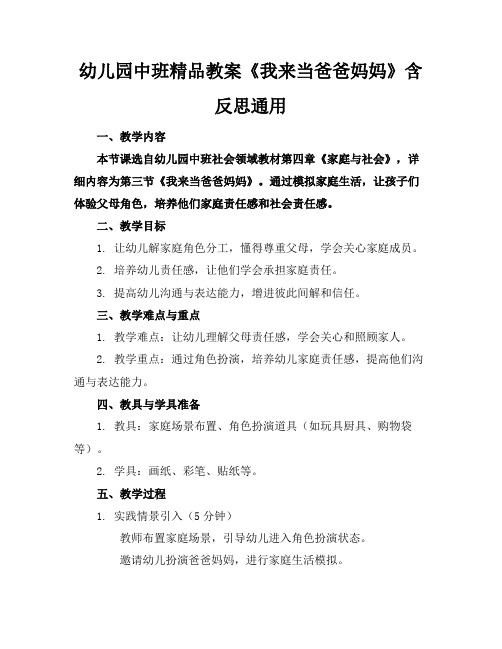 幼儿园中班精品教案《我来当爸爸妈妈》含反思通用

一、教学内容

本节课选自幼儿园中班社会领域教材第四章《家庭与社会》，详细内容为第三节《我来当爸爸妈妈》。通过模拟家庭生活，让孩子们体验父母角色，培养他们家庭责任感和社会责任感。

二、教学目标

1. 让幼儿解家庭角色分工，懂得尊重父母，学会关心家庭成员。

2. 培养幼儿责任感，让他们学会承担家庭责任。

3. 提高幼儿沟通与表达能力，增进彼此间解和信任。

三、教学难点与重点

1. 教学难点：让幼儿理解父母责任感，学会关心和照顾家人。

2. 教学重点：通过角色扮演，培养幼儿家庭责任感，提高他们沟通与表达能力。

四、教具与学具准备

1. 教具：家庭场景布置、角色扮演道具（如玩具厨具、购物袋等）。

2. 学具：画纸、彩笔、贴纸等。

五、教学过程

1. 实践情景引入（5 分钟）

教师布置家庭场景，引导幼儿进入角色扮演状态。

邀请幼儿扮演爸爸妈妈，进行家庭生活模拟。